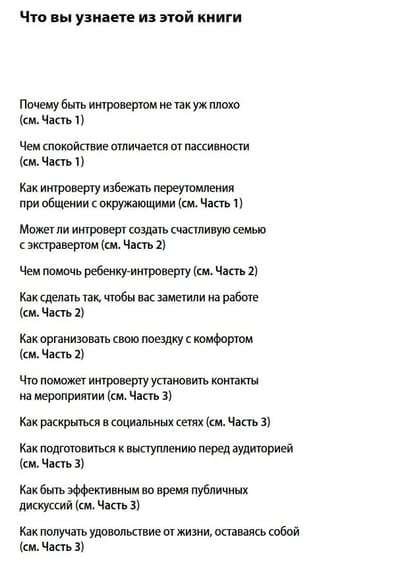 Что вы узнаете из этой книги

Почему быть интровертом не так уж плохо (см. Часть 1)

Чем спокойствие отличается от пассивности (см. Часть 1)

Как интроверту избежать переутомления при общении с окружающими (см. Часть 1)

Может ли интроверт создать счастливую семью с экстравертом (см. Часть 2)

Чем помочь ребенку-интроверту (см. Часть 2)

Как сделать так, чтобы вас заметили на работе (см. Часть 2)

Как организовать свою поездку с комфортом (см. Часть 2)

Что поможет интроверту установить контакты на мероприятии (см. Часть 3)

Как раскрыться в социальных сетях (см. Часть 3)

Как подготовиться к выступлению перед аудиторией (см. Часть 3)

Как быть эффективным во время публичных дискуссий (см. Часть 3)

Как получать удовольствие от жизни, оставаясь собой (см. Часть 3)